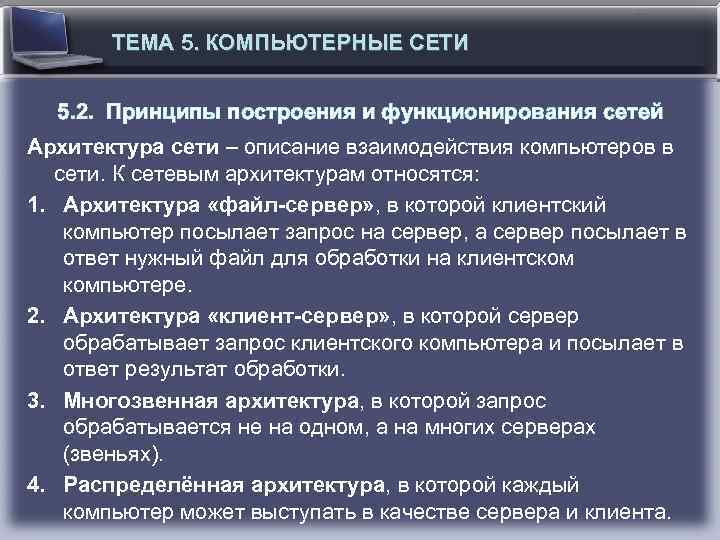 ТЕМА 5. КОМПЬЮТЕРНЫЕ СЕТИ

5.2. Принципы построения и функционирования сетей

Архитектура сети – описание взаимодействия компьютеров в сети. К сетевым архитектурам относятся:

1. Архитектура «файл-сервер», в которой клиентский компьютер посылает запрос на сервер, а сервер посылает в ответ нужный файл для обработки на клиентском компьютере.

2. Архитектура «клиент-сервер», в которой сервер обрабатывает запрос клиентского компьютера и посылает в ответ результат обработки.

3. Многозвенная архитектура, в которой запрос обрабатывается не на одном, а на многих серверах (звеньях).

4. Распределённая архитектура, в которой каждый компьютер может выступать в качестве сервера и клиента.